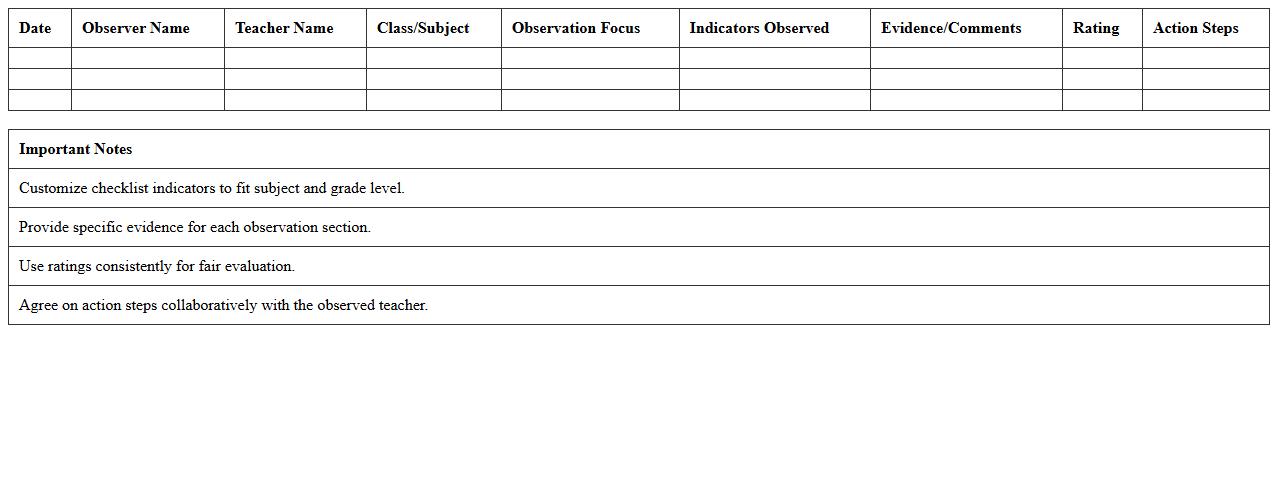 | Date | Observer Name | Teacher Name | Class/Subject | Observation Focus | Indicators Observed | Evidence/Comments | Rating | Action Steps |
|---|---|---|---|---|---|---|---|---|
| | | | | | | | | |
| | | | | | | | | |
| | | | | | | | | |

| Important Notes |
|---|
| Customize checklist indicators to fit subject and grade level. |
| Provide specific evidence for each observation section. |
| Use ratings consistently for fair evaluation. |
| Agree on action steps collaboratively with the observed teacher. |